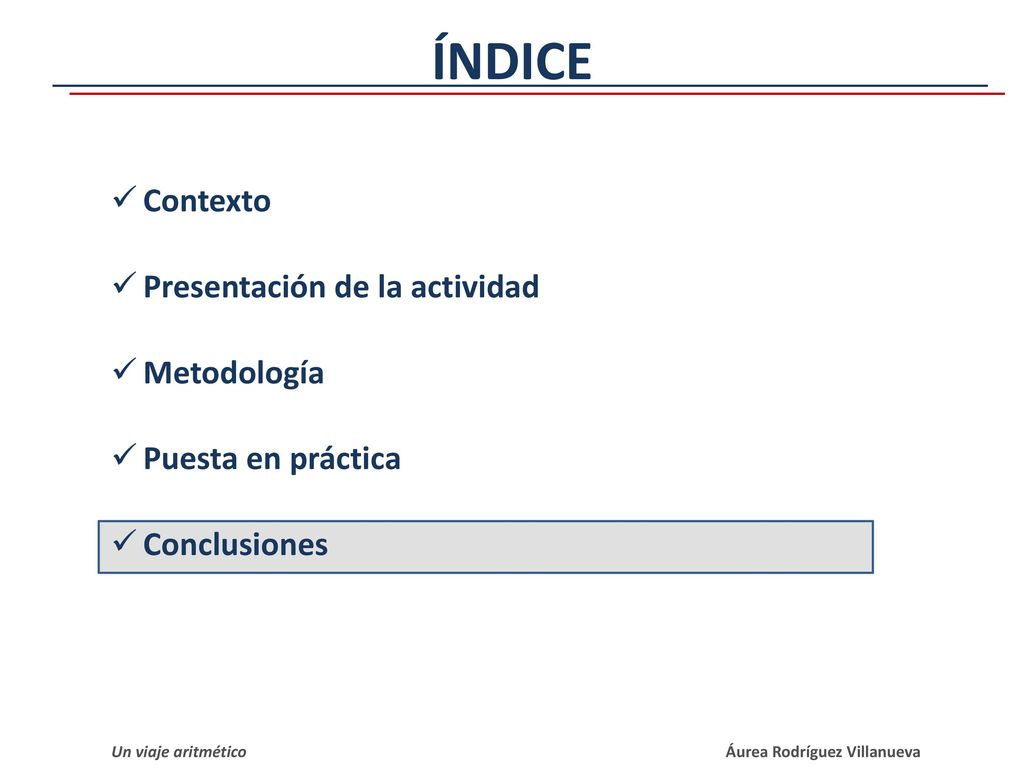 ÍNDICE

✓ Contexto

✓ Presentación de la actividad

✓ Metodología

✓ Puesta en práctica

✓ Conclusiones

Un viaje aritmético

Áurea Rodríguez Villanueva